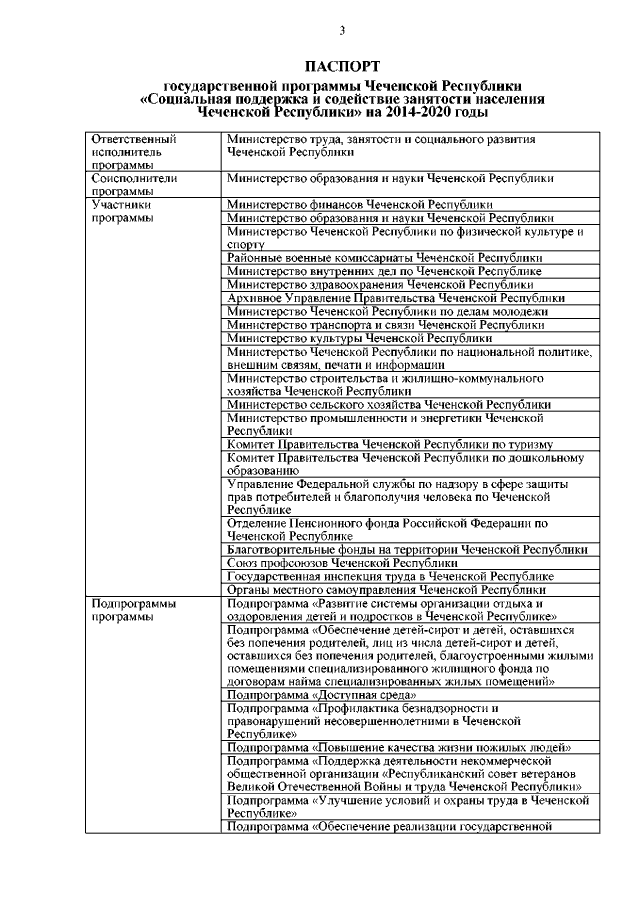 3

ПАСПОРТ

государственной программы Чеченской Республики «Социальная поддержка и содействие занятости населения Чеченской Республики» на 2014-2020 годы

| | |
|---|---|
| Ответственный исполнитель программы | Министерство труда, занятости и социального развития Чеченской Республики |
| Соисполнители программы | Министерство образования и науки Чеченской Республики |
| Участники программы | Министерство финансов Чеченской Республики |
| | Министерство образования и науки Чеченской Республики |
| | Министерство Чеченской Республики по физической культуре и спорту |
| | Районные военные комиссариаты Чеченской Республики |
| | Министерство внутренних дел по Чеченской Республике |
| | Министерство здравоохранения Чеченской Республики |
| | Архивное Управление Правительства Чеченской Республики |
| | Министерство Чеченской Республики по делам молодежи |
| | Министерство транспорта и связи Чеченской Республики |
| | Министерство культуры Чеченской Республики |
| | Министерство Чеченской Республики по национальной политике, внешним связям, печати и информации |
| | Министерство строительства и жилищно-коммунального хозяйства Чеченской Республики |
| | Министерство сельского хозяйства Чеченской Республики |
| | Министерство промышленности и энергетики Чеченской Республики |
| | Комитет Правительства Чеченской Республики по туризму |
| | Комитет Правительства Чеченской Республики по дошкольному образованию |
| | Управление Федеральной службы по надзору в сфере защиты прав потребителей и благополучия человека по Чеченской Республике |
| | Отделение Пенсионного фонда Российской Федерации по Чеченской Республике |
| | Благотворительные фонды на территории Чеченской Республики |
| | Союз профсоюзов Чеченской Республики |
| | Государственная инспекция труда в Чеченской Республике |
| | Органы местного самоуправления Чеченской Республики |
| Подпрограммы программы | Подпрограмма «Развитие системы организации отдыха и оздоровления детей и подростков в Чеченской Республике» |
| | Подпрограмма «Обеспечение детей-сирот и детей, оставшихся без попечения родителей, лиц из числа детей-сирот и детей, оставшихся без попечения родителей, благоустроенными жилыми помещениями специализированного жилищного фонда по договорам найма специализированных жилых помещений» |
| | Подпрограмма «Доступная среда» |
| | Подпрограмма «Профилактика безнадзорности и правонарушений несовершеннолетними в Чеченской Республике» |
| | Подпрограмма «Повышение качества жизни пожилых людей» |
| | Подпрограмма «Поддержка деятельности некоммерческой общественной организации «Республиканский совет ветеранов Великой Отечественной Войны и труда Чеченской Республики» |
| | Подпрограмма «Улучшение условий и охраны труда в Чеченской Республике» |
| | Подпрограмма «Обеспечение реализации государственной |